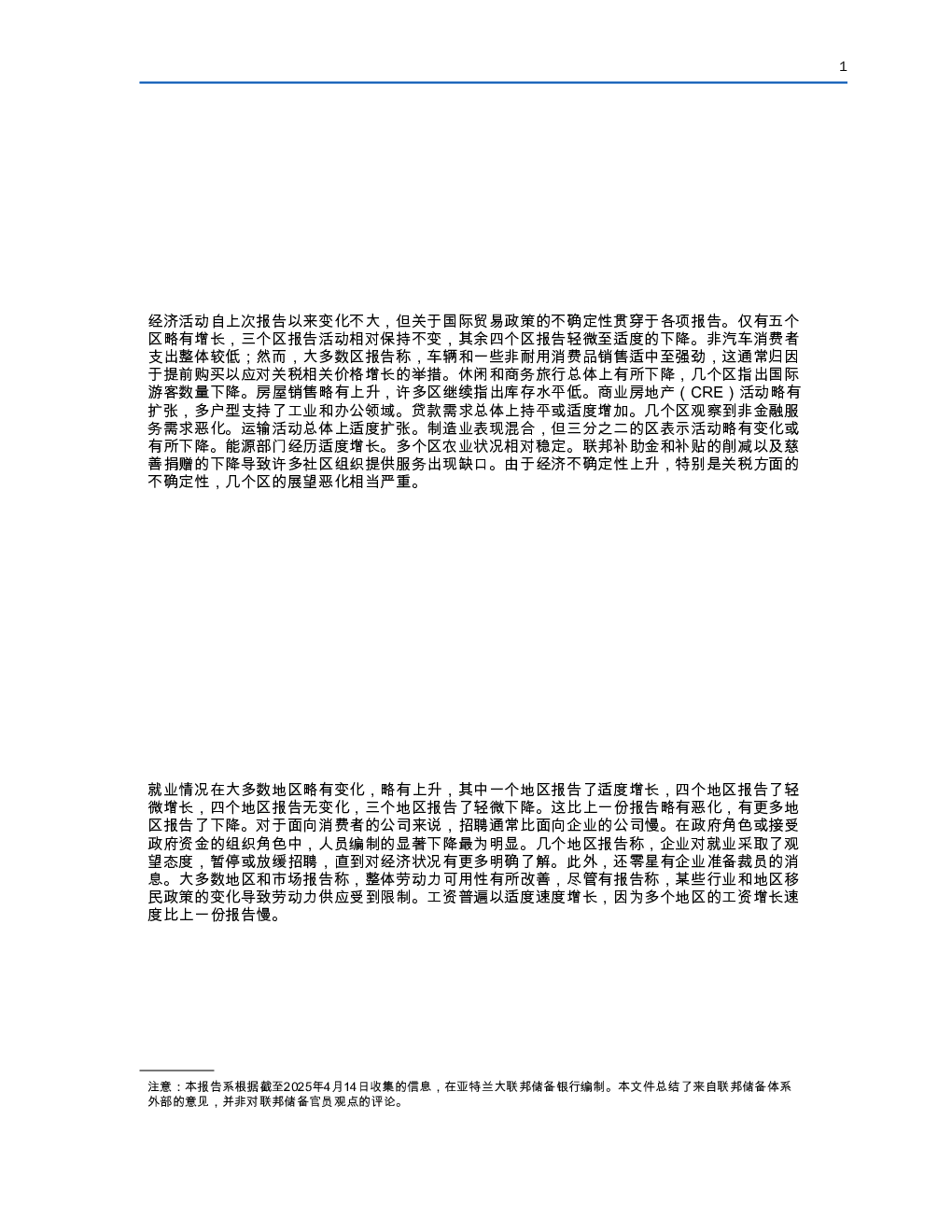 1

经济活动自上次报告以来变化不大，但关于国际贸易政策的不确定性贯穿于各项报告。仅有五个区略有增长，三个区报告活动相对保持不变，其余四个区报告轻微至适度的下降。非汽车消费者支出整体较低；然而，大多数区报告称，车辆和一些非耐用消费品销售适中至强劲，这通常归因于提前购买以应对关税相关价格增长的举措。休闲和商务旅行总体上有所下降，几个区指出国际游客数量下降。房屋销售略有上升，许多区继续指出库存水平低。商业房地产（CRE）活动略有扩张，多户型支持了工业和办公领域。贷款需求总体上持平或适度增加。几个区观察到非金融服务需求恶化。运输活动总体上适度扩张。制造业表现混合，但三分之二的区表示活动略有变化或有所下降。能源部门经历适度增长。多个区农业状况相对稳定。联邦补助金和补贴的削减以及慈善捐赠的下降导致许多社区组织提供服务出现缺口。由于经济不确定性上升，特别是关税方面的不确定性，几个区的展望恶化相当严重。

就业情况在大多数地区略有变化，略有上升，其中一个地区报告了适度增长，四个地区报告了轻微增长，四个地区报告无变化，三个地区报告了轻微下降。这比上一份报告略有恶化，有更多地区报告了下降。对于面向消费者的公司来说，招聘通常比面向企业的公司慢。在政府角色或接受政府资金的组织角色中，人员编制的显著下降最为明显。几个地区报告称，企业对就业采取了观望态度，暂停或放缓招聘，直到对经济状况有更多明确了解。此外，还零星有企业准备裁员的消息。大多数地区和市场报告称，整体劳动力可用性有所改善，尽管有报告称，某些行业和地区移民政策的变化导致劳动力供应受到限制。工资普遍以适度速度增长，因为多个地区的工资增长速度比上一份报告慢。

注意：本报告系根据截至2025年4月14日收集的信息，在亚特兰大联邦储备银行编制。本文件总结了来自联邦储备体系外部的意见，并非对联邦储备官员观点的评论。